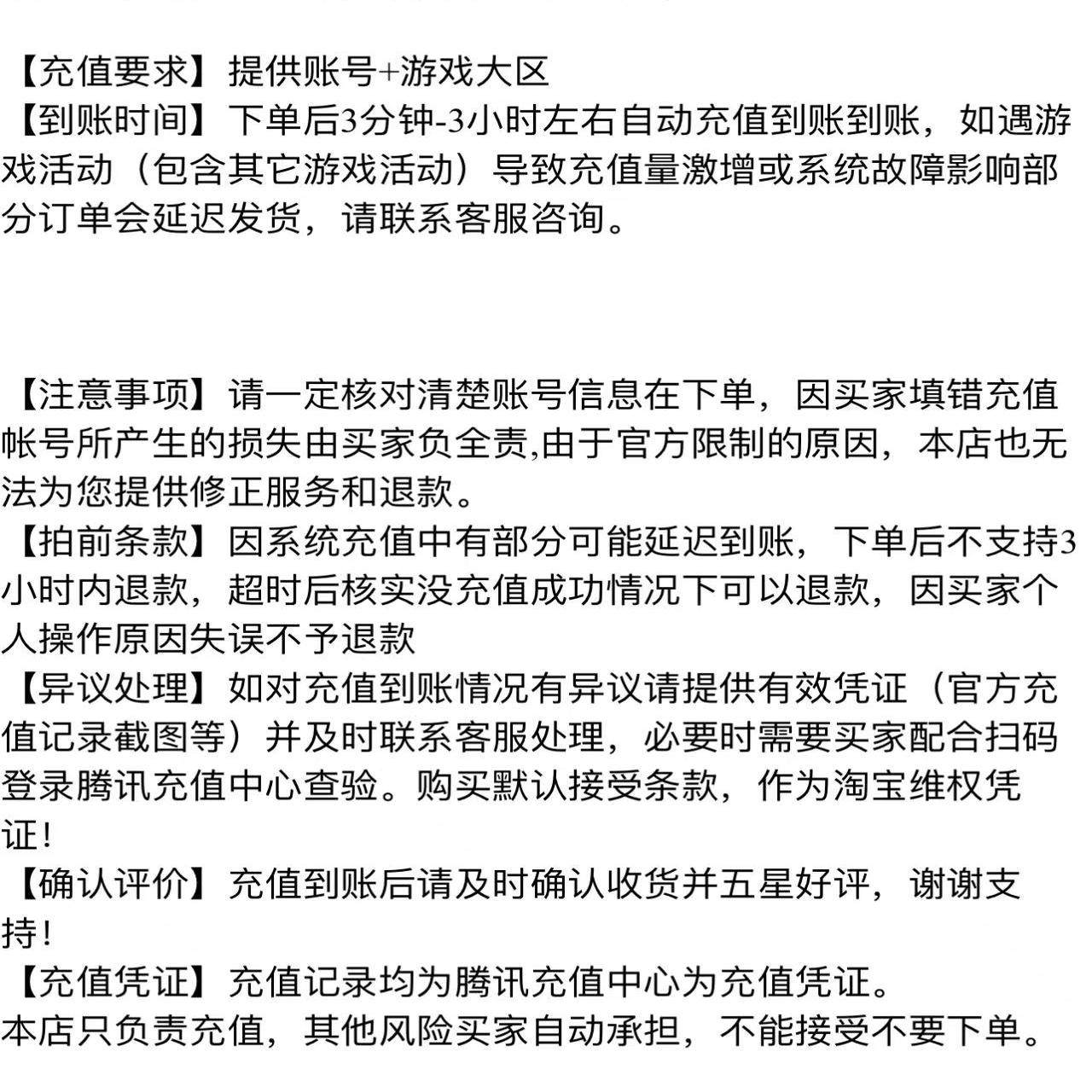 【充值要求】提供账号+游戏大区
【到账时间】下单后3分钟-3小时左右自动充值到账到账，如遇游戏活动（包含其它游戏活动）导致充值量激增或系统故障影响部分订单会延迟发货，请联系客服咨询。

【注意事项】请一定核对清楚账号信息在下单，因买家填错充值帐号所产生的损失由买家负全责,由于官方限制的原因，本店也无法为您提供修正服务和退款。
【拍前条款】因系统充值中有部分可能延迟到账，下单后不支持3小时内退款，超时后核实没充值成功情况下可以退款，因买家个人操作原因失误不予退款
【异议处理】如对充值到账情况有异议请提供有效凭证（官方充值记录截图等）并及时联系客服处理，必要时需要买家配合扫码登录腾讯充值中心查验。购买默认接受条款，作为淘宝维权凭证！
【确认评价】充值到账后请及时确认收货并五星好评，谢谢支持！
【充值凭证】充值记录均为腾讯充值中心为充值凭证。
本店只负责充值，其他风险买家自动承担，不能接受不要下单。